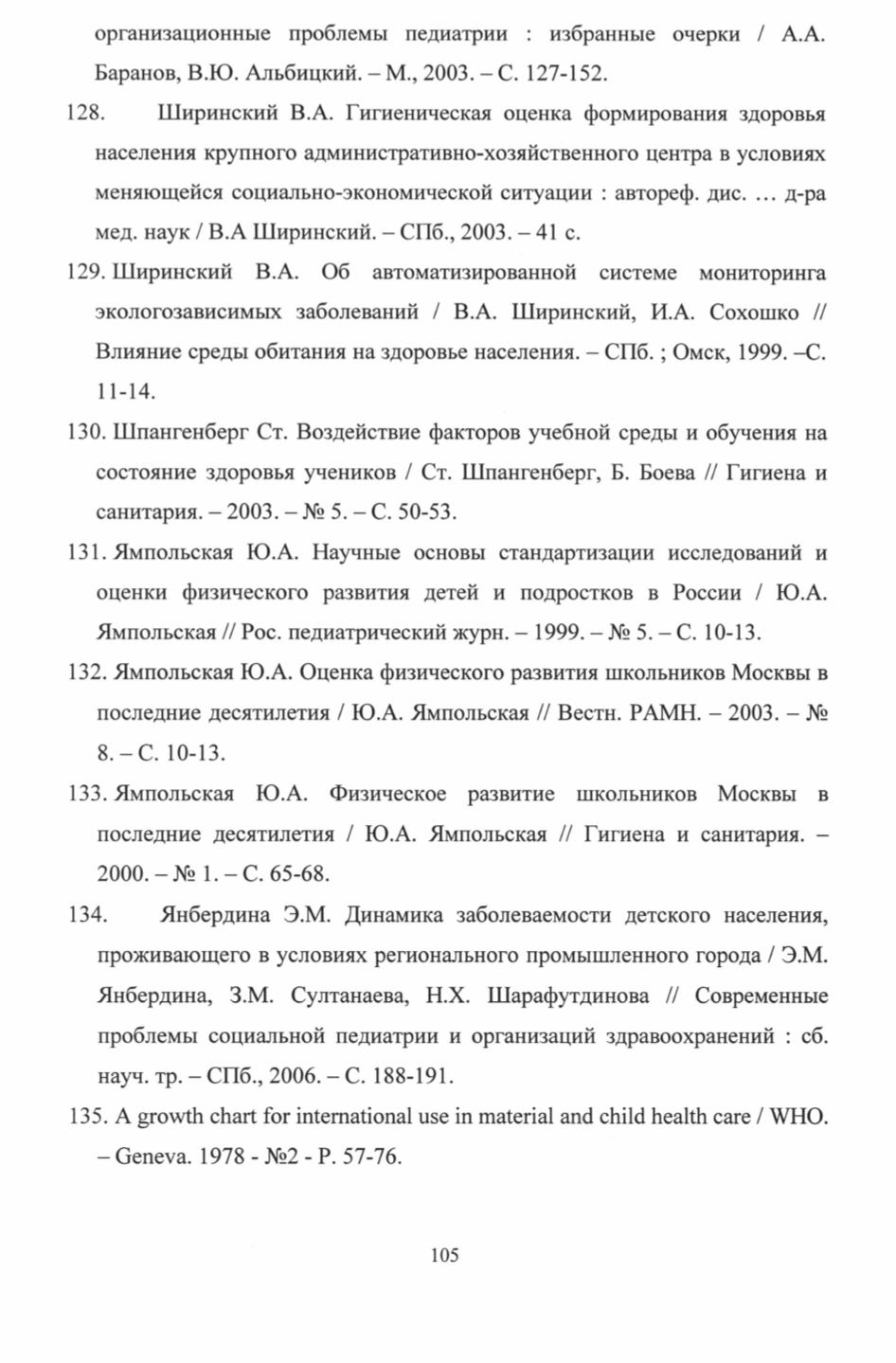 организационные проблемы педиатрии : избранные очерки / А.А. Баранов, В.Ю. Альбицкий. – М., 2003. – С. 127-152.

128. Ширинский В.А. Гигиеническая оценка формирования здоровья населения крупного административно-хозяйственного центра в условиях меняющейся социально-экономической ситуации : автореф. дис. … д-ра мед. наук / В.А Ширинский. – СПб., 2003. – 41 с.

129. Ширинский В.А. Об автоматизированной системе мониторинга экологозависимых заболеваний / В.А. Ширинский, И.А. Сохошко // Влияние среды обитания на здоровье населения. – СПб. ; Омск, 1999. –С. 11-14.

130. Шпангенберг Ст. Воздействие факторов учебной среды и обучения на состояние здоровья учеников / Ст. Шпангенберг, Б. Боева // Гигиена и санитария. – 2003. – № 5. – С. 50-53.

131. Ямпольская Ю.А. Научные основы стандартизации исследований и оценки физического развития детей и подростков в России / Ю.А. Ямпольская // Рос. педиатрический журн. – 1999. – № 5. – С. 10-13.

132. Ямпольская Ю.А. Оценка физического развития школьников Москвы в последние десятилетия / Ю.А. Ямпольская // Вестн. РАМН. – 2003. – № 8. – С. 10-13.

133. Ямпольская Ю.А. Физическое развитие школьников Москвы в последние десятилетия / Ю.А. Ямпольская // Гигиена и санитария. – 2000. – № 1. – С. 65-68.

134. Янбердина Э.М. Динамика заболеваемости детского населения, проживающего в условиях регионального промышленного города / Э.М. Янбердина, З.М. Султанаева, Н.Х. Шарафутдинова // Современные проблемы социальной педиатрии и организаций здравоохранений : сб. науч. тр. – СПб., 2006. – С. 188-191.

135. A growth chart for international use in material and child health care / WHO. – Geneva. 1978 - №2 - P. 57-76.

105